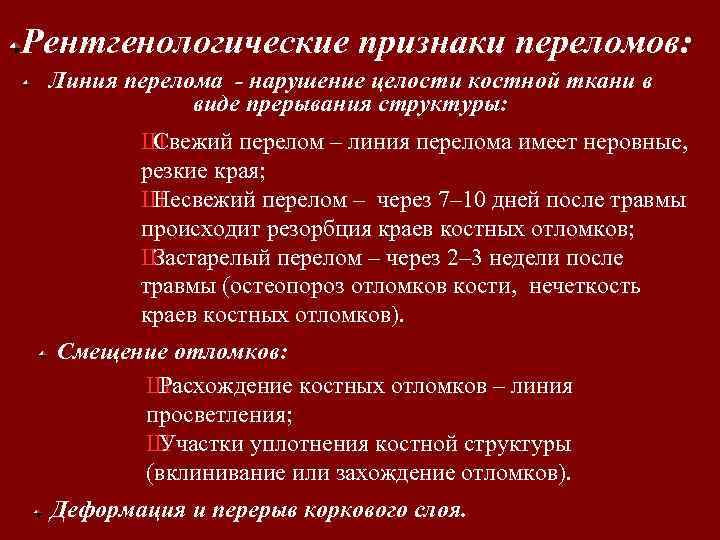 Рентгенологические признаки переломов:

Линия перелома - нарушение целости костной ткани в виде прерывания структуры:

ШСвежий перелом – линия перелома имеет неровные, резкие края;
ШНесвежий перелом – через 7–10 дней после травмы происходит резорбция краев костных отломков;
ШЗастарелый перелом – через 2–3 недели после травмы (остеопороз отломков кости, нечеткость краев костных отломков).

Смещение отломков:

ШРасхождение костных отломков – линия просветления;
ШУчастки уплотнения костной структуры (вклинивание или захождение отломков).

Деформация и перерыв коркового слоя.